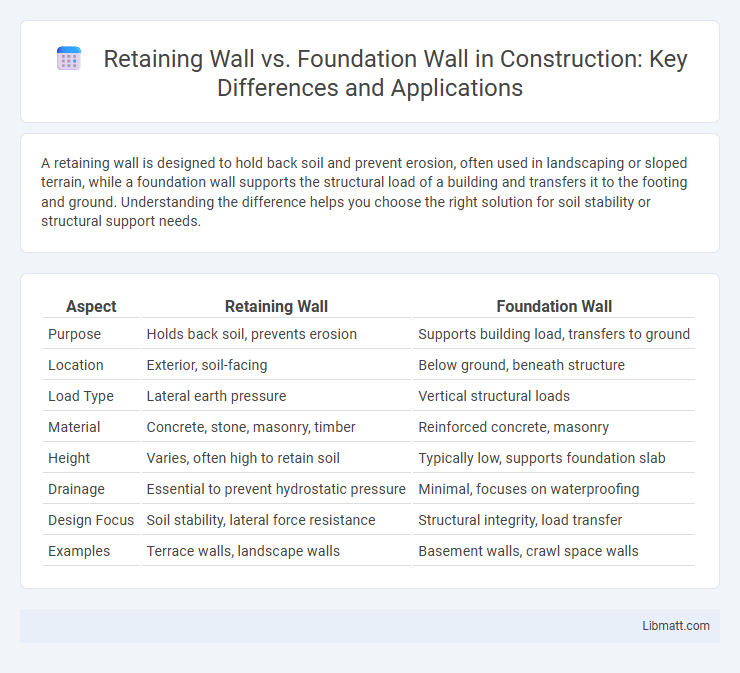 Retaining Wall vs. Foundation Wall in Construction: Key Differences and Applications

A retaining wall is designed to hold back soil and prevent erosion, often used in landscaping or sloped terrain, while a foundation wall supports the structural load of a building and transfers it to the footing and ground. Understanding the difference helps you choose the right solution for soil stability or structural support needs.

| Aspect | Retaining Wall | Foundation Wall |
|---|---|---|
| Purpose | Holds back soil, prevents erosion | Supports building load, transfers to ground |
| Location | Exterior, soil-facing | Below ground, beneath structure |
| Load Type | Lateral earth pressure | Vertical structural loads |
| Material | Concrete, stone, masonry, timber | Reinforced concrete, masonry |
| Height | Varies, often high to retain soil | Typically low, supports foundation slab |
| Drainage | Essential to prevent hydrostatic pressure | Minimal, focuses on waterproofing |
| Design Focus | Soil stability, lateral force resistance | Structural integrity, load transfer |
| Examples | Terrace walls, landscape walls | Basement walls, crawl space walls |

Libmatt.com